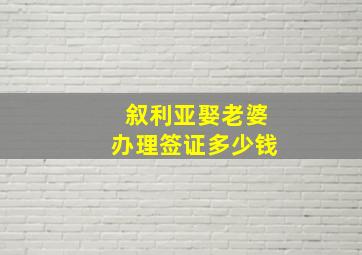 叙利亚娶老婆
办理签证多少钱